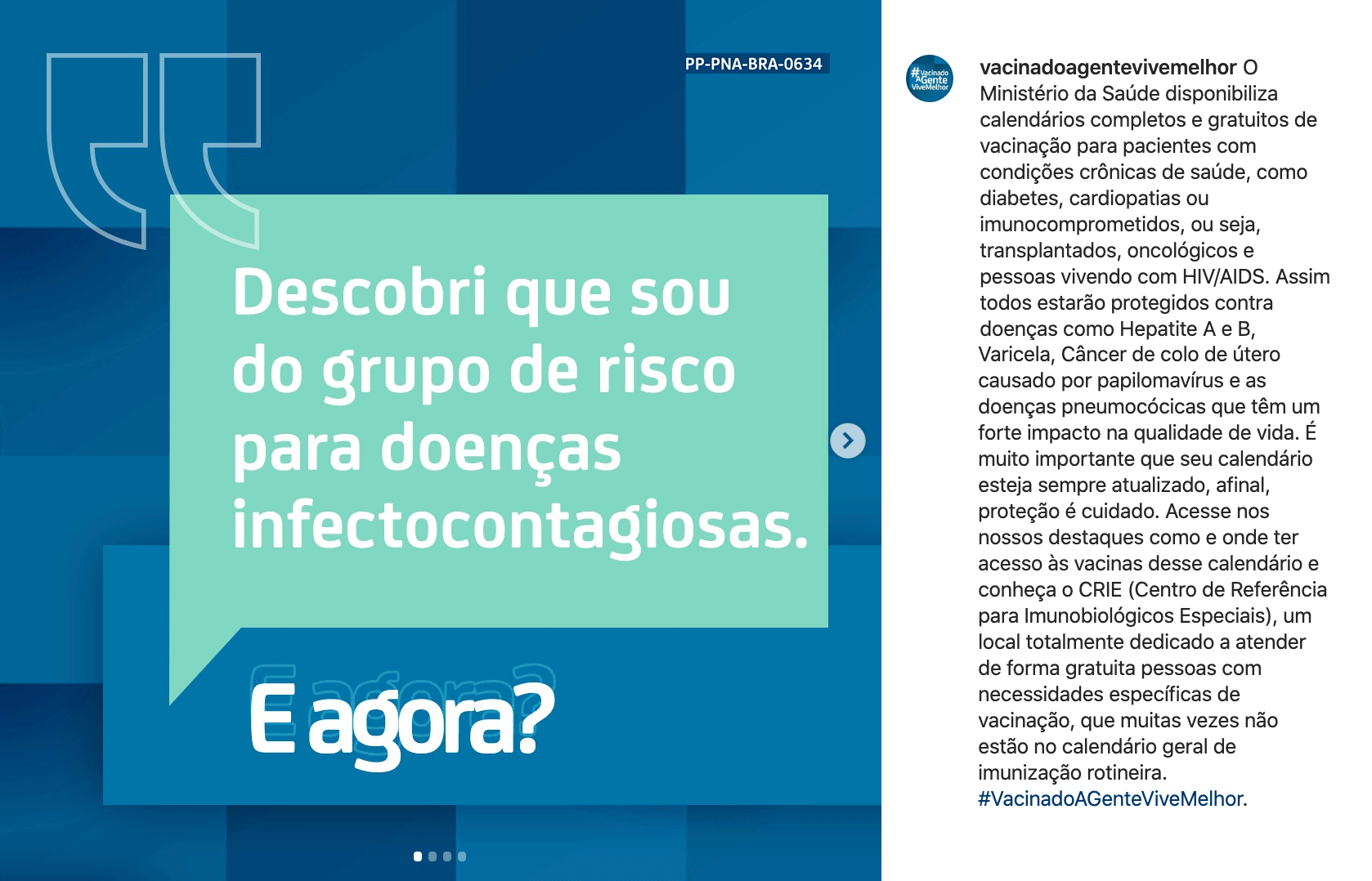 PP-PNA-BRA-0634

Descobri que sou do grupo de risco para doenças infectocontagiosas.

E agora?

#Vacinado AGente ViveMelhor

vacinadoagentevivemelhor O Ministério da Saúde disponibiliza calendários completos e gratuitos de vacinação para pacientes com condições crônicas de saúde, como diabetes, cardiopatias ou imunocomprometidos, ou seja, transplantados, oncológicos e pessoas vivendo com HIV/AIDS. Assim todos estarão protegidos contra doenças como Hepatite A e B, Varicela, Câncer de colo de útero causado por papilomavírus e as doenças pneumocócicas que têm um forte impacto na qualidade de vida. É muito importante que seu calendário esteja sempre atualizado, afinal, proteção é cuidado. Acesse nos nossos destaques como e onde ter acesso às vacinas desse calendário e conheça o CRIE (Centro de Referência para Imunobiológicos Especiais), um local totalmente dedicado a atender de forma gratuita pessoas com necessidades específicas de vacinação, que muitas vezes não estão no calendário geral de imunização rotineira. #VacinadoAGenteViveMelhor.